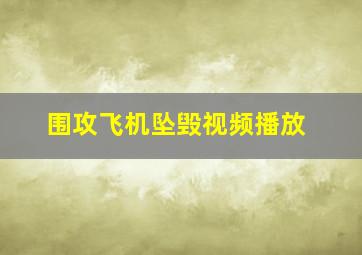 围攻飞机坠毁视频播放